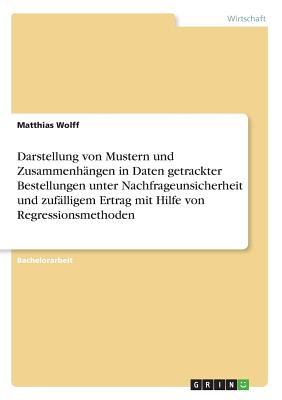 Wirtschaft

Matthias Wolff

Darstellung von Mustern und Zusammenhängen in Daten getrackter Bestellungen unter Nachfrageunsicherheit und zufälligem Ertrag mit Hilfe von Regressionsmethoden

Bachelorarbeit

GRIN